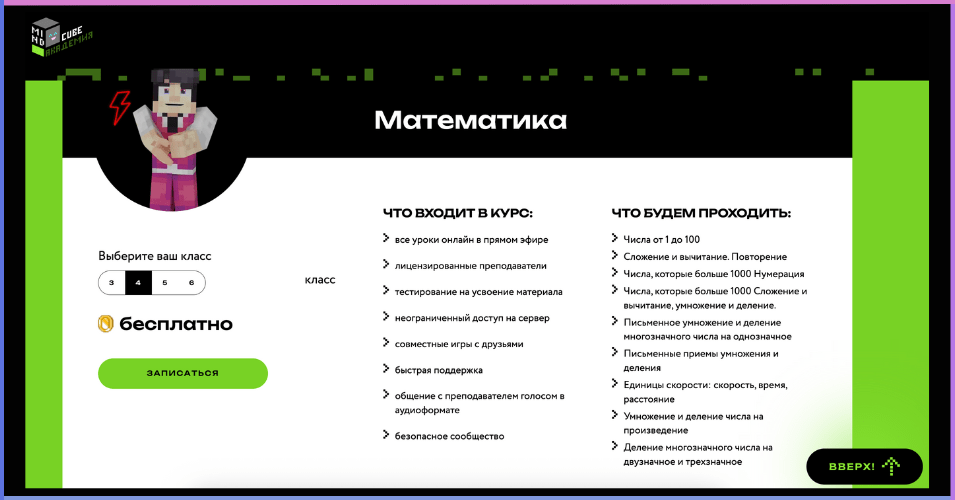 MIND CUBE АКАДЕМИЯ

Математика

Выберите ваш класс

3 4 5 6

класс

бесплатно

ЗАПИСАТЬСЯ

ЧТО ВХОДИТ В КУРС:

все уроки онлайн в прямом эфире

лицензированные преподаватели

тестирование на усвоение материала

неограниченный доступ на сервер

совместные игры с друзьями

быстрая поддержка

общение с преподавателем голосом в аудиоформате

безопасное сообщество

ЧТО БУДЕМ ПРОХОДИТЬ:

Числа от 1 до 100

Сложение и вычитание. Повторение

Числа, которые больше 1000 Нумерация

Числа, которые больше 1000 Сложение и вычитание, умножение и деление.

Письменное умножение и деление многозначного числа на однозначное

Письменные приемы умножения и деления

Единицы скорости: скорость, время, расстояние

Умножение и деление числа на произведение

Деление многозначного числа на двузначное и трехзначное

ВВЕРХ!